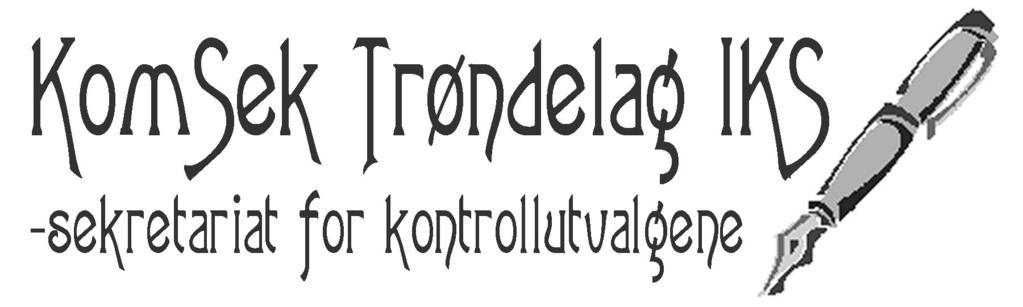 KomSek Trøndelag IKS
-sekretariat for kontrollutvalgene